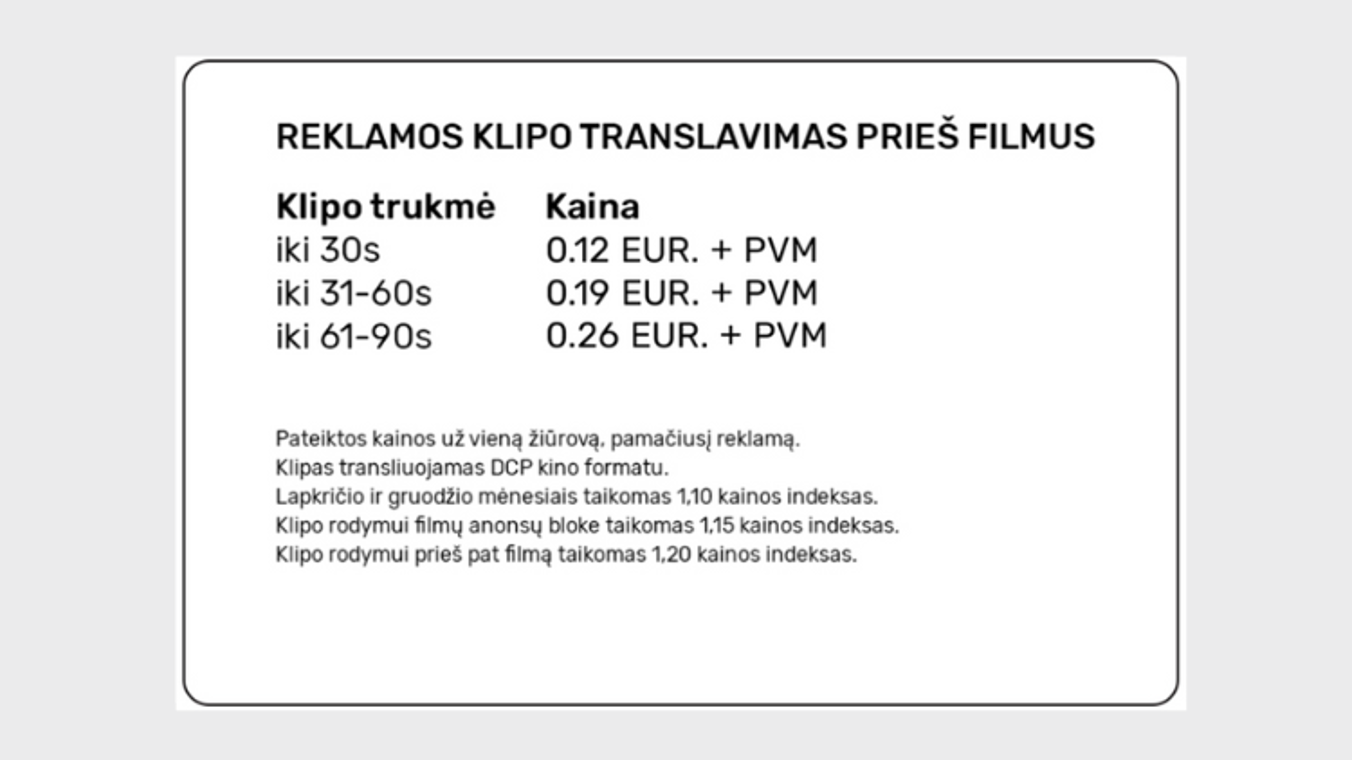 REKLAMOS KLIPO TRANSLAVIMAS PRIEŠ FILMUS

| Klipo trukmė | Kaina |
|---|---|
| iki 30s | 0.12 EUR. + PVM |
| iki 31-60s | 0.19 EUR. + PVM |
| iki 61-90s | 0.26 EUR. + PVM |

Pateiktos kainos už vieną žiūrovą, pamačiusį reklamą.
Klipas transliuojamas DCP kino formatu.
Lapkričio ir gruodžio mėnesiais taikomas 1,10 kainos indeksas.
Klipo rodymui filmų anonsų bloke taikomas 1,15 kainos indeksas.
Klipo rodymui prieš pat filmą taikomas 1,20 kainos indeksas.